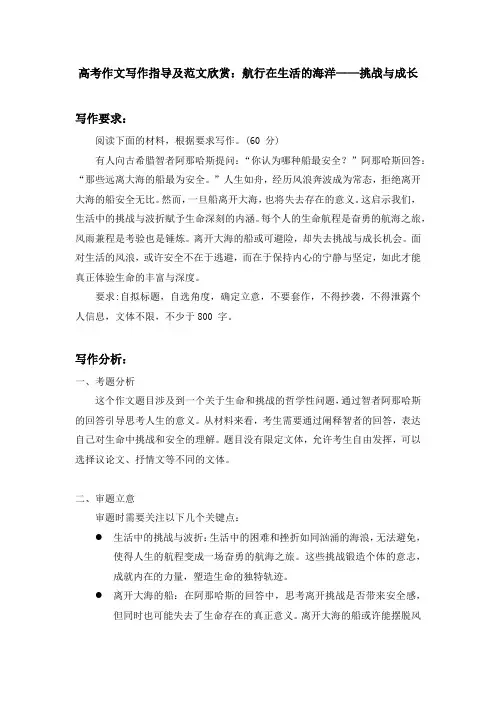 高考作文写作指导及范文欣赏：航行在生活的海洋——挑战与成长

写作要求：

阅读下面的材料，根据要求写作。(60 分)

有人向古希腊智者阿那哈斯提问：“你认为哪种船最安全？”阿那哈斯回答：“那些远离大海的船最为安全。”人生如舟，经历风浪奔波成为常态，拒绝离开大海的船安全无比。然而，一旦船离开大海，也将失去存在的意义。这启示我们，生活中的挑战与波折赋予生命深刻的内涵。每个人的生命航程是奋勇的航海之旅，风雨兼程是考验也是锤炼。离开大海的船或可避险，却失去挑战与成长机会。面对生活的风浪，或许安全不在于逃避，而在于保持内心的宁静与坚定，如此才能真正体验生命的丰富与深度。

要求：自拟标题，自选角度，确定立意，不要套作，不得抄袭，不得泄露个人信息，文体不限，不少于 800 字。

写作分析：

一、考题分析

这个作文题目涉及到一个关于生命和挑战的哲学性问题，通过智者阿那哈斯的回答引导思考人生的意义。从材料来看，考生需要通过阐释智者的回答，表达自己对生命中挑战和安全的理解。题目没有限定文体，允许考生自由发挥，可以选择议论文、抒情文等不同的文体。

二、审题立意

审题时需要关注以下几个关键点：

● 生活中的挑战与波折：生活中的困难和挫折如同汹涌的海浪，无法避免，使得人生的航程变成一场奋勇的航海之旅。这些挑战锻造个体的意志，成就内在的力量，塑造生命的独特轨迹。

● 离开大海的船：在阿那哈斯的回答中，思考离开挑战是否带来安全感，但同时也可能失去了生命存在的真正意义。离开大海的船或许能摆脱风